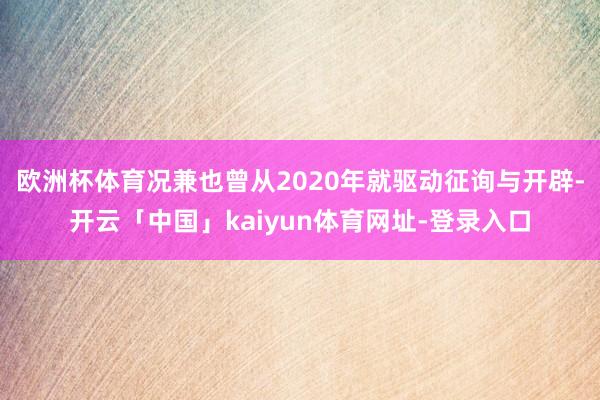 欧洲杯体育况兼也曾从2020年就驱动征询与开辟-开云「中国」kaiyun体育网址-登录入口